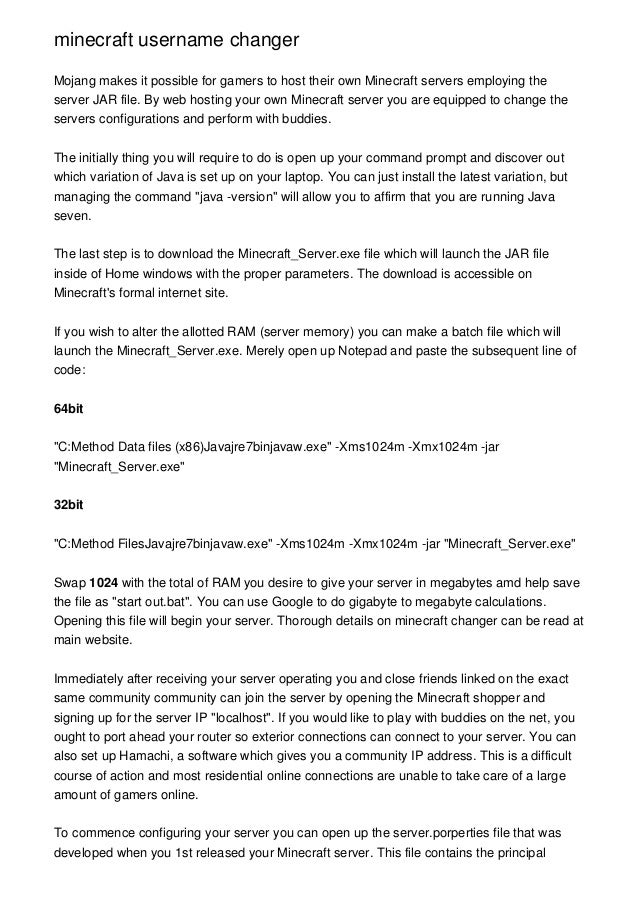 minecraft username changer

Mojang makes it possible for gamers to host their own Minecraft servers employing the server JAR file. By web hosting your own Minecraft server you are equipped to change the servers configurations and perform with buddies.

The initially thing you will require to do is open up your command prompt and discover out which variation of Java is set up on your laptop. You can just install the latest variation, but managing the command "java -version" will allow you to affirm that you are running Java seven.

The last step is to download the Minecraft_Server.exe file which will launch the JAR file inside of Home windows with the proper parameters. The download is accessible on Minecraft's formal internet site.

If you wish to alter the allotted RAM (server memory) you can make a batch file which will launch the Minecraft_Server.exe. Merely open up Notepad and paste the subsequent line of code:

64bit

"C:Method Data files (x86)Javajre7binjavaw.exe" -Xms1024m -Xmx1024m -jar "Minecraft_Server.exe"

32bit

"C:Method FilesJavajre7binjavaw.exe" -Xms1024m -Xmx1024m -jar "Minecraft_Server.exe"

Swap 1024 with the total of RAM you desire to give your server in megabytes amd help save the file as "start out.bat". You can use Google to do gigabyte to megabyte calculations. Opening this file will begin your server. Thorough details on minecraft changer can be read at main website.

Immediately after receiving your server operating you and close friends linked on the exact same community community can join the server by opening the Minecraft shopper and signing up for the server IP "localhost". If you would like to play with buddies on the net, you ought to port ahead your router so exterior connections can connect to your server. You can also set up Hamachi, a software which gives you a community IP address. This is a difficult course of action and most residential online connections are unable to take care of a large amount of gamers online.

To commence configuring your server you can open up the server.porperties file that was developed when you 1st released your Minecraft server. This file contains the principal